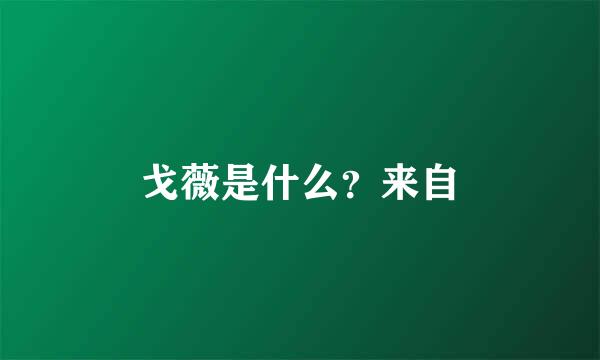 戈薇是什么？来自